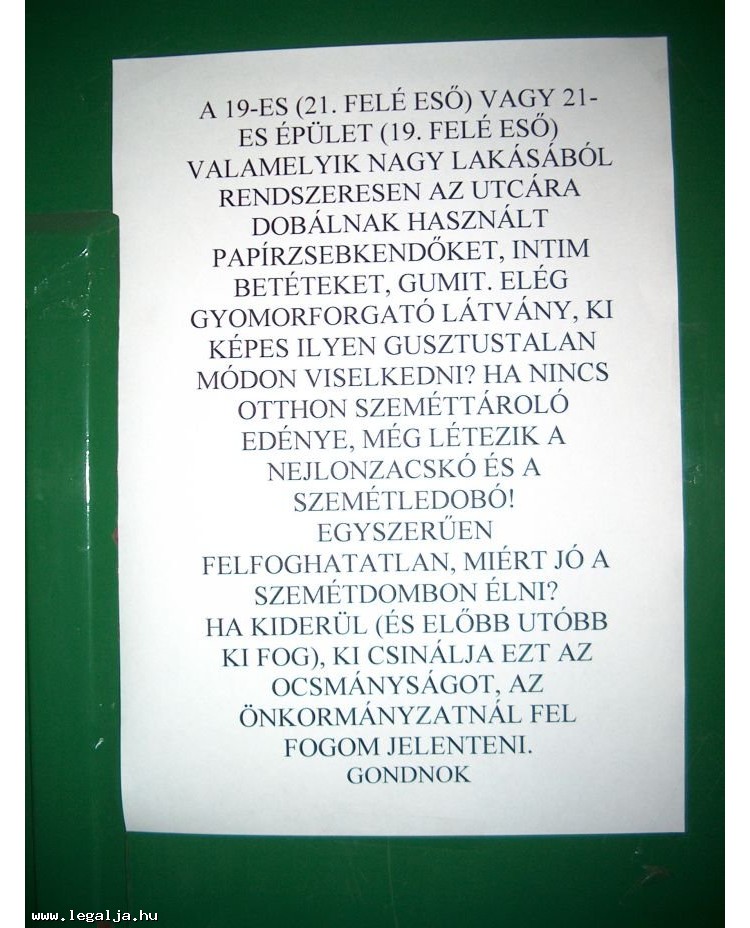 A 19-ES (21. FELÉ ESŐ) VAGY 21-ES ÉPÜLET (19. FELÉ ESŐ) VALAMELYIK NAGY LAKÁSÁBÓL RENDSZERESEN AZ UTCÁRA DOBÁLNAK HASZNÁLT PAPÍRZSEBKENDŐKET, INTIM BETÉTEKET, GUMIT. ELÉG GYOMORFORGATÓ LÁTVÁNY, KI KÉPES ILYEN GUSZTUSTALAN MÓDON VISELKEDNI? HA NINCS OTTHON SZEMÉTTÁROLÓ EDÉNYE, MÉG LÉTEZIK A NEJLONZACSKÓ ÉS A SZEMÉTLEDOBÓ! EGYSZERŰEN FELFOGHATATLAN, MIÉRT JÓ A SZEMÉTDOMBON ÉLNI?
HA KIDERÜL (ÉS ELŐBB UTÓBB KI FOG), KI CSINÁLJA EZT AZ OCSMÁNYSÁGOT, AZ ÖNKORMÁNYZATNÁL FEL FOGOM JELENTENI.
GONDNOK

www.legalja.hu